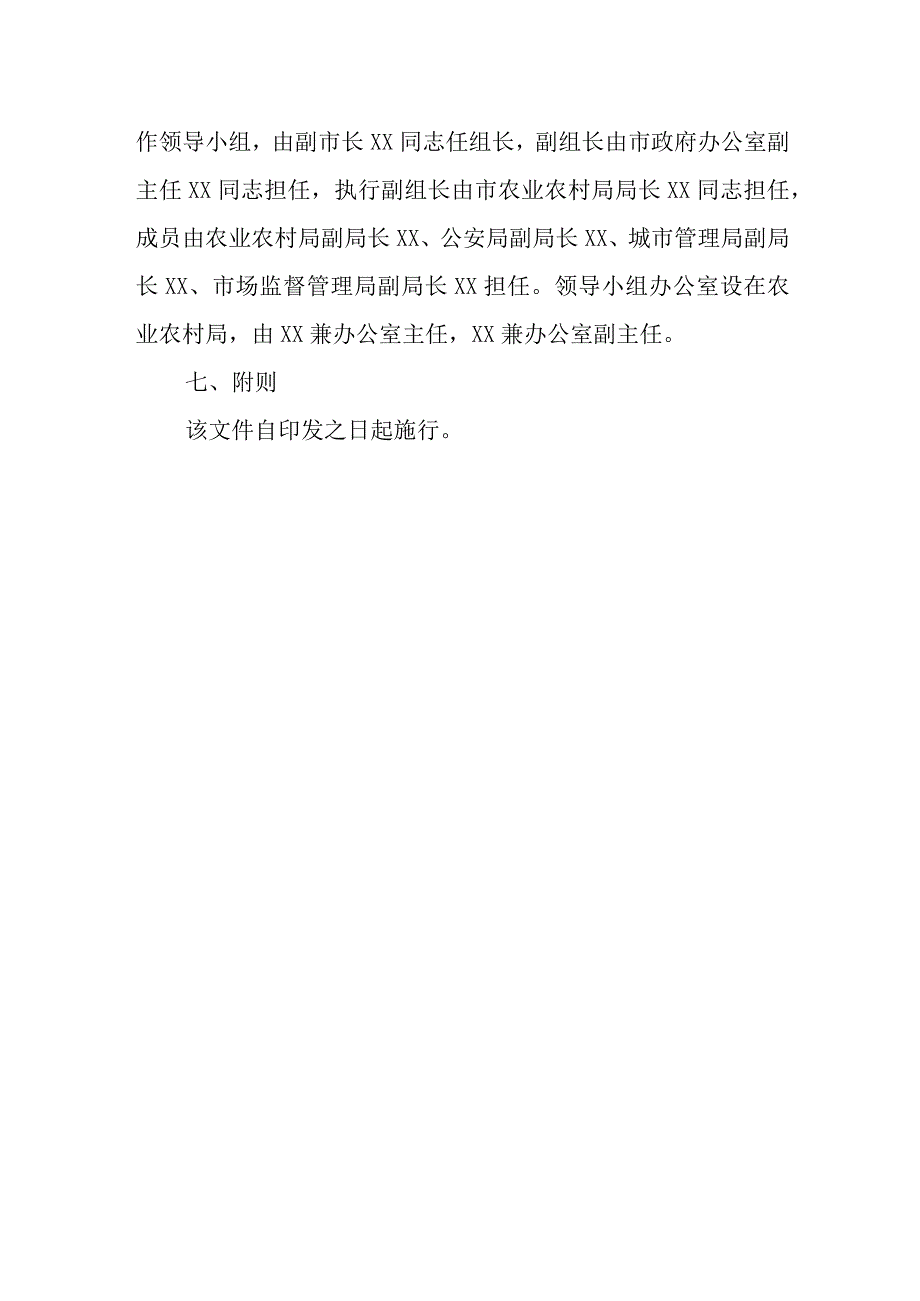 作领导小组，由副市长XX同志任组长，副组长由市政府办公室副主任XX同志担任，执行副组长由市农业农村局局长XX同志担任，成员由农业农村局副局长XX、公安局副局长XX、城市管理局副局长XX、市场监督管理局副局长XX担任。领导小组办公室设在农业农村局，由XX兼办公室主任，XX兼办公室副主任。

七、附则

该文件自印发之日起施行。